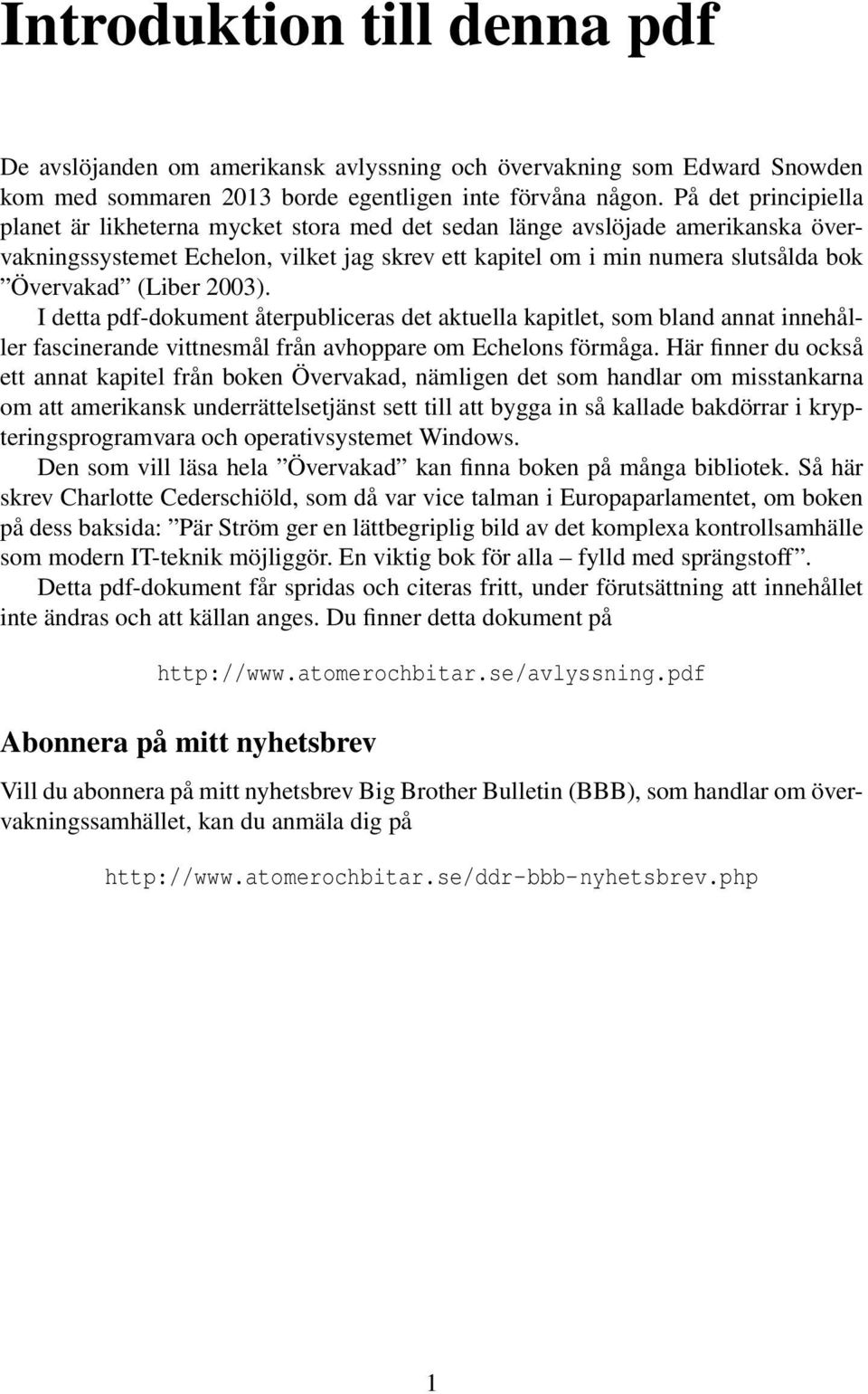 Introduktion till denna pdf

De avslöjanden om amerikansk avlyssning och övervakning som Edward Snowden kom med sommaren 2013 borde egentligen inte förvåna någon. På det principiella planet är likheterna mycket stora med det sedan länge avslöjade amerikanska övervakningssystemet Echelon, vilket jag skrev ett kapitel om i min numera slutsålda bok ”Övervakad” (Liber 2003).

I detta pdf-dokument återpubliceras det aktuella kapitlet, som bland annat innehåller fascinerande vittnesmål från avhoppare om Echelons förmåga. Här finner du också ett annat kapitel från boken Övervakad, nämligen det som handlar om misstankarna om att amerikansk underrättelsetjänst sett till att bygga in så kallade bakdörrar i krypteringsprogramvara och operativsystemet Windows.

Den som vill läsa hela ”Övervakad” kan finna boken på många bibliotek. Så här skrev Charlotte Cederschiöld, som då var vice talman i Europaparlamentet, om boken på dess baksida: ”Pär Ström ger en lättbegriplig bild av det komplexa kontrollsamhälle som modern IT-teknik möjliggör. En viktig bok för alla – fylld med sprängstoff”.

Detta pdf-dokument får spridas och citeras fritt, under förutsättning att innehållet inte ändras och att källan anges. Du finner detta dokument på

http://www.atomerochbitar.se/avlyssning.pdf

Abonnera på mitt nyhetsbrev

Vill du abonnera på mitt nyhetsbrev Big Brother Bulletin (BBB), som handlar om övervakningssamhället, kan du anmäla dig på

http://www.atomerochbitar.se/ddr-bbb-nyhetsbrev.php

1